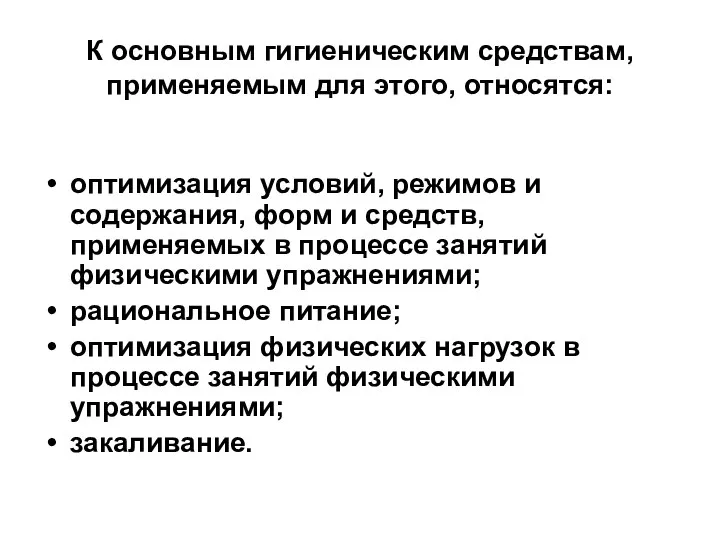 К основным гигиеническим средствам, применяемым для этого, относятся:

• оптимизация условий, режимов и содержания, форм и средств, применяемых в процессе занятий физическими упражнениями;
• рациональное питание;
• оптимизация физических нагрузок в процессе занятий физическими упражнениями;
• закаливание.